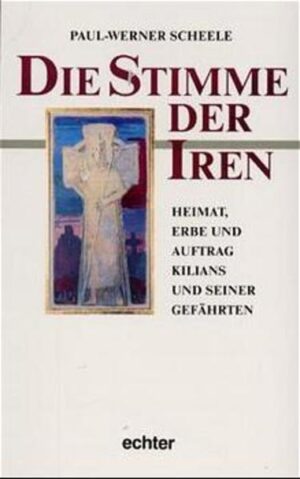 PAUL-WERNER SCHEELE

DIE STIMME DER IREN

HEIMAT, ERBE UND AUFTRAG KILIANS UND SEINER GEFÄHRTEN

echter